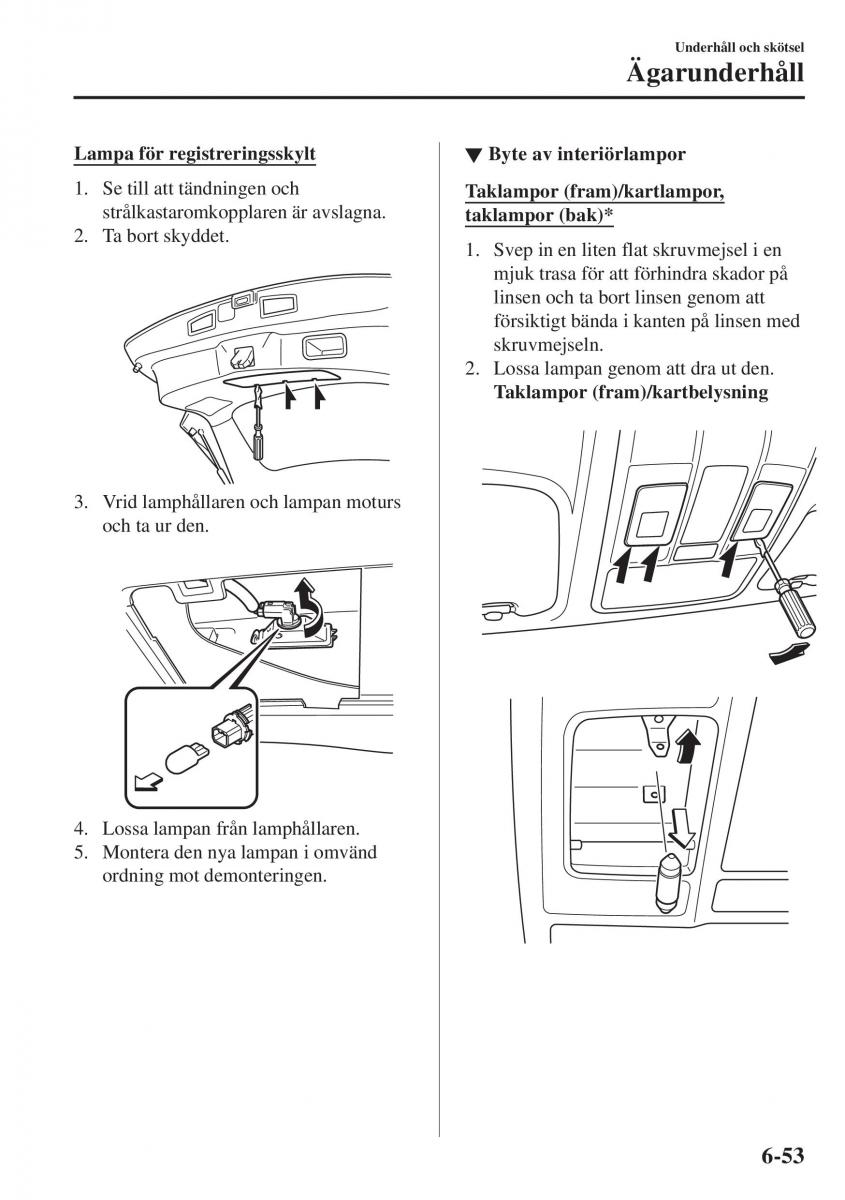 Underhåll och skötsel

Ägarunderhåll

Lampa för registreringsskylt

1. Se till att tändningen och strålkastaromkopplaren är avslagna.
2. Ta bort skyddet.

3. Vrid lamphållaren och lampan moturs och ta ur den.

4. Lossa lampan från lamphållaren.
5. Montera den nya lampan i omvänd ordning mot demonteringen.

▼ Byte av interiörlampor

Taklampor (fram)/kartlampor, taklampor (bak)*

1. Svep in en liten flat skruvmejsel i en mjuk trasa för att förhindra skador på linsen och ta bort linsen genom att försiktigt bända i kanten på linsen med skruvmejseln.
2. Lossa lampan genom att dra ut den.
Taklampor (fram)/kartbelysning

6-53